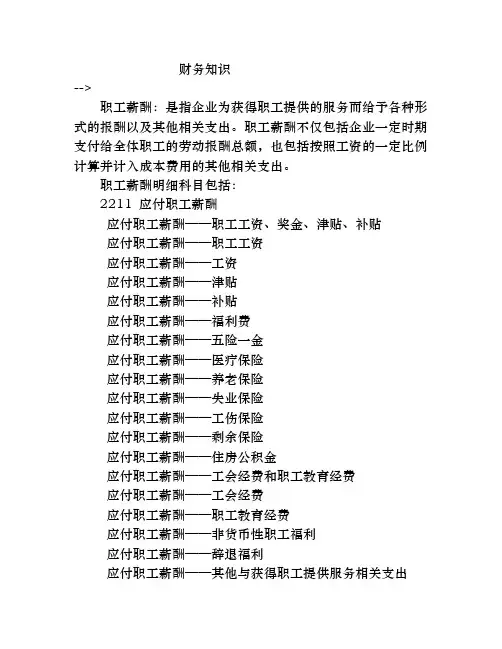 财务知识

-->

职工薪酬：是指企业为获得职工提供的服务而给予各种形式的报酬以及其他相关支出。职工薪酬不仅包括企业一定时期支付给全体职工的劳动报酬总额，也包括按照工资的一定比例计算并计入成本费用的其他相关支出。

职工薪酬明细科目包括：

2211 应付职工薪酬

应付职工薪酬——职工工资、奖金、津贴、补贴

应付职工薪酬——职工工资

应付职工薪酬——工资

应付职工薪酬——津贴

应付职工薪酬——补贴

应付职工薪酬——福利费

应付职工薪酬——五险一金

应付职工薪酬——医疗保险

应付职工薪酬——养老保险

应付职工薪酬——失业保险

应付职工薪酬——工伤保险

应付职工薪酬——剩余保险

应付职工薪酬——住房公积金

应付职工薪酬——工会经费和职工教育经费

应付职工薪酬——工会经费

应付职工薪酬——职工教育经费

应付职工薪酬——非货币性职工福利

应付职工薪酬——辞退福利

应付职工薪酬——其他与获得职工提供服务相关支出